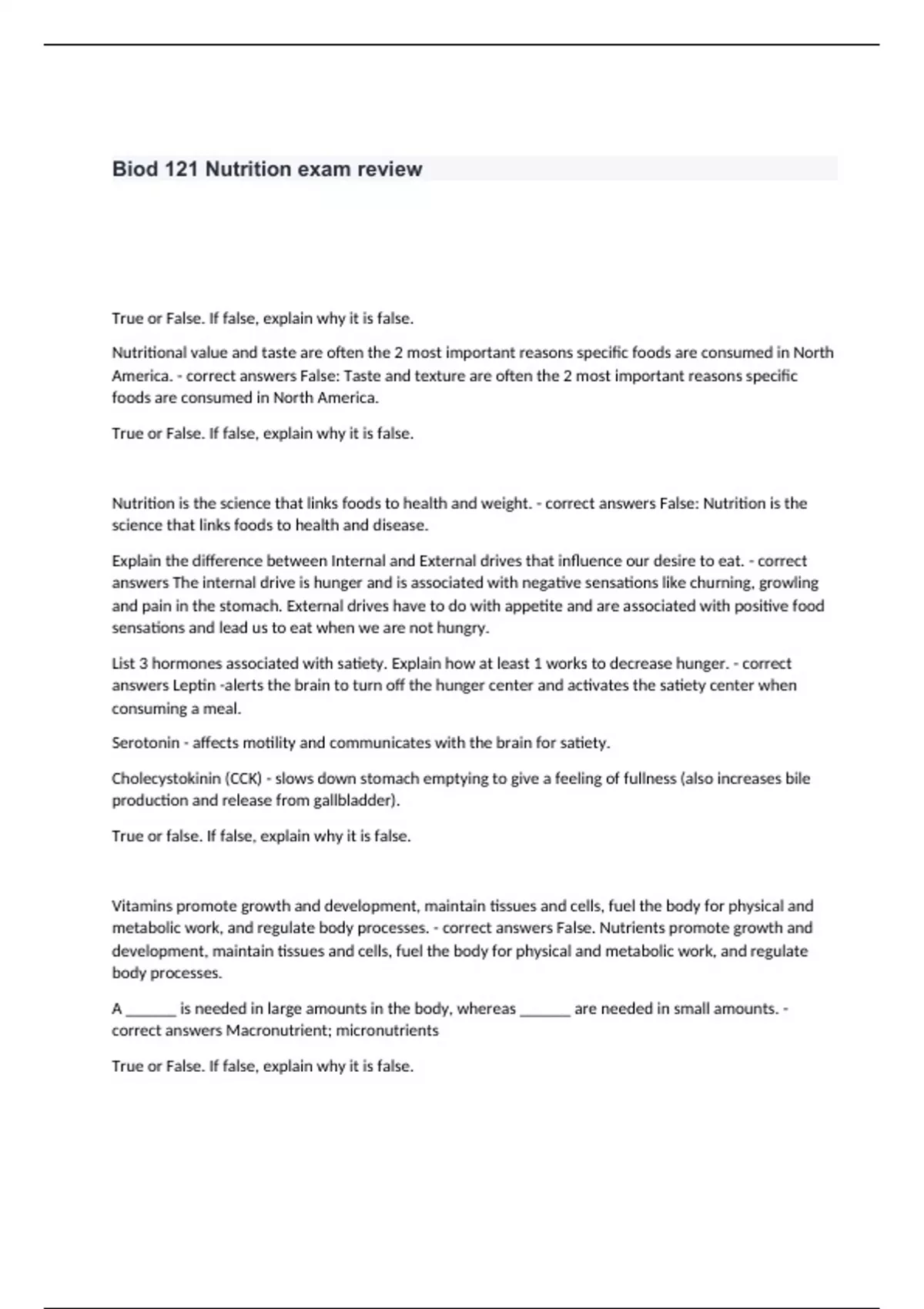 Biod 121 Nutrition exam review

True or False. If false, explain why it is false.

Nutritional value and taste are often the 2 most important reasons specific foods are consumed in North America. - correct answers False: Taste and texture are often the 2 most important reasons specific foods are consumed in North America.

True or False. If false, explain why it is false.

Nutrition is the science that links foods to health and weight. - correct answers False: Nutrition is the science that links foods to health and disease.

Explain the difference between Internal and External drives that influence our desire to eat. - correct answers The internal drive is hunger and is associated with negative sensations like churning, growling and pain in the stomach. External drives have to do with appetite and are associated with positive food sensations and lead us to eat when we are not hungry.

List 3 hormones associated with satiety. Explain how at least 1 works to decrease hunger. - correct answers Leptin -alerts the brain to turn off the hunger center and activates the satiety center when consuming a meal.

Serotonin - affects motility and communicates with the brain for satiety.

Cholecystokinin (CCK) - slows down stomach emptying to give a feeling of fullness (also increases bile production and release from gallbladder).

True or false. If false, explain why it is false.

Vitamins promote growth and development, maintain tissues and cells, fuel the body for physical and metabolic work, and regulate body processes. - correct answers False. Nutrients promote growth and development, maintain tissues and cells, fuel the body for physical and metabolic work, and regulate body processes.

A ______ is needed in large amounts in the body, whereas ______ are needed in small amounts. - correct answers Macronutrient; micronutrients

True or False. If false, explain why it is false.